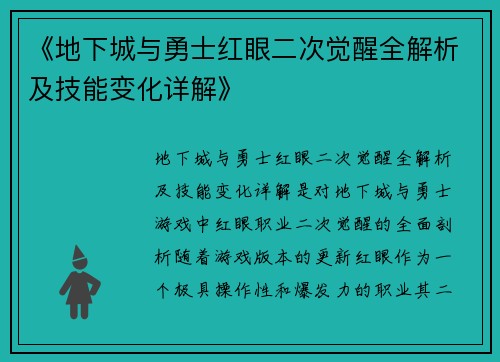 《地下城与勇士红眼二次觉醒全解析及技能变化详解》

地下城与勇士红眼二次觉醒全解析及技能变化详解是对地下城与勇士游戏中红眼职业二次觉醒的全面剖析随着游戏版本的更新红眼作为一个极具操作性和爆发力的职业其二